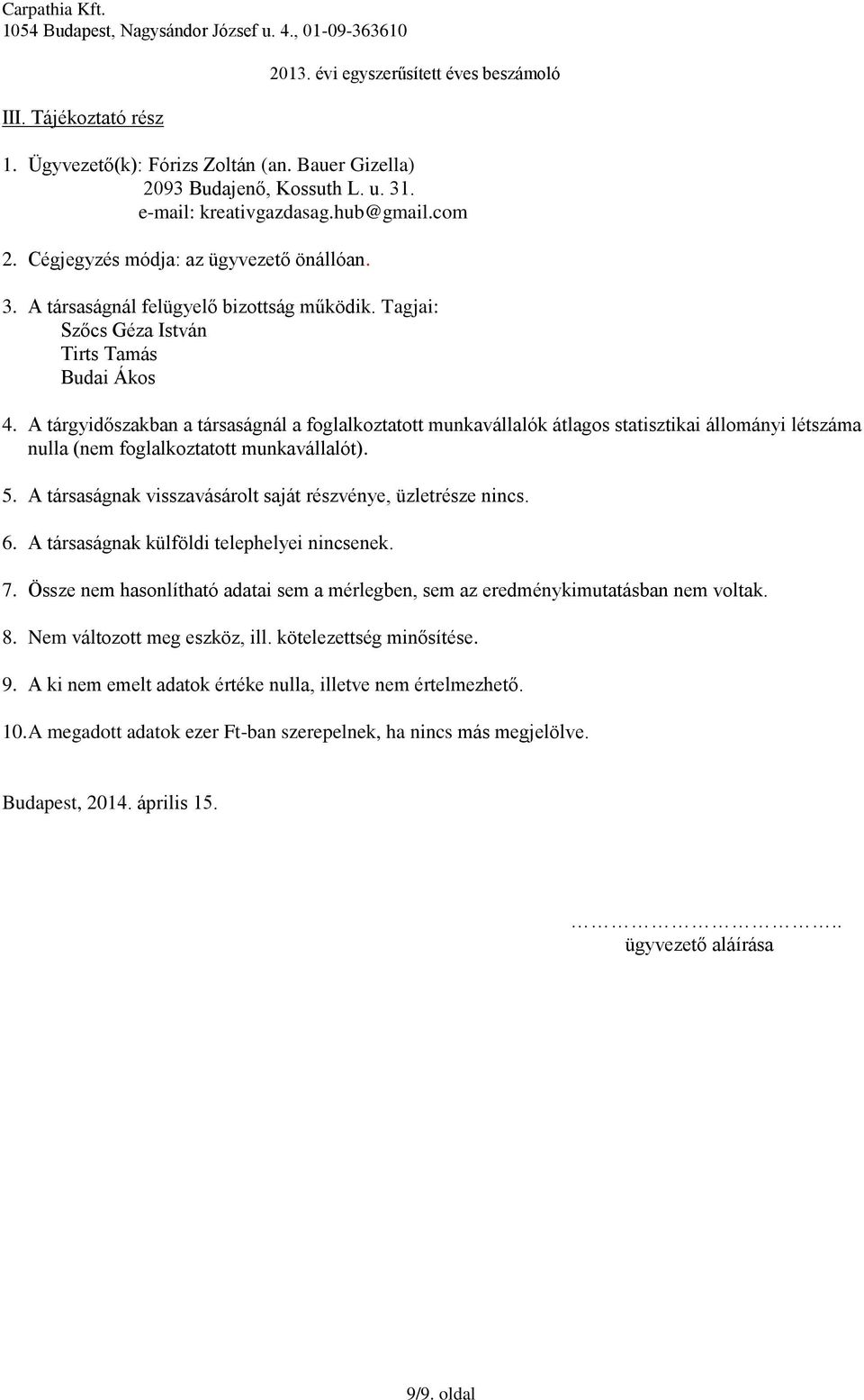 Carpathia Kft.
1054 Budapest, Nagysándor József u. 4., 01-09-363610

2013. évi egyszerűsített éves beszámoló

III. Tájékoztató rész

1. Ügyvezető(k): Fórizs Zoltán (an. Bauer Gizella)
2093 Budajenő, Kossuth L. u. 31.
e-mail: kreativgazdasag.hub@gmail.com

2. Cégjegyzés módja: az ügyvezető önállóan.

3. A társaságnál felügyelő bizottság működik. Tagjai:
Szőcs Géza István
Tirts Tamás
Budai Ákos

4. A tárgyidőszakban a társaságnál a foglalkoztatott munkavállalók átlagos statisztikai állományi létszáma nulla (nem foglalkoztatott munkavállalót).

5. A társaságnak visszavásárolt saját részvénye, üzletrésze nincs.

6. A társaságnak külföldi telephelyei nincsenek.

7. Össze nem hasonlítható adatai sem a mérlegben, sem az eredménykimutatásban nem voltak.

8. Nem változott meg eszköz, ill. kötelezettség minősítése.

9. A ki nem emelt adatok értéke nulla, illetve nem értelmezhető.

10. A megadott adatok ezer Ft-ban szerepelnek, ha nincs más megjelölve.

Budapest, 2014. április 15.

…………………………..
ügyvezető aláírása

9/9. oldal